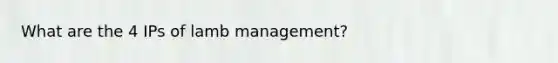 What are the 4 IPs of lamb management?